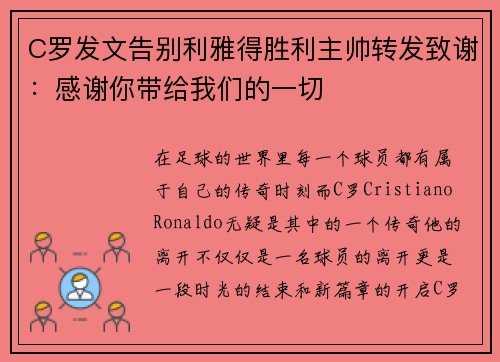 C罗发文告别利雅得胜利主帅转发致谢：感谢你带给我们的一切

在足球的世界里每一个球员都有属于自己的传奇时刻而C罗Cristiano Ronaldo无疑是其中的一个传奇他的离开不仅仅是一名球员的离开更是一段时光的结束和新篇章的开启C罗